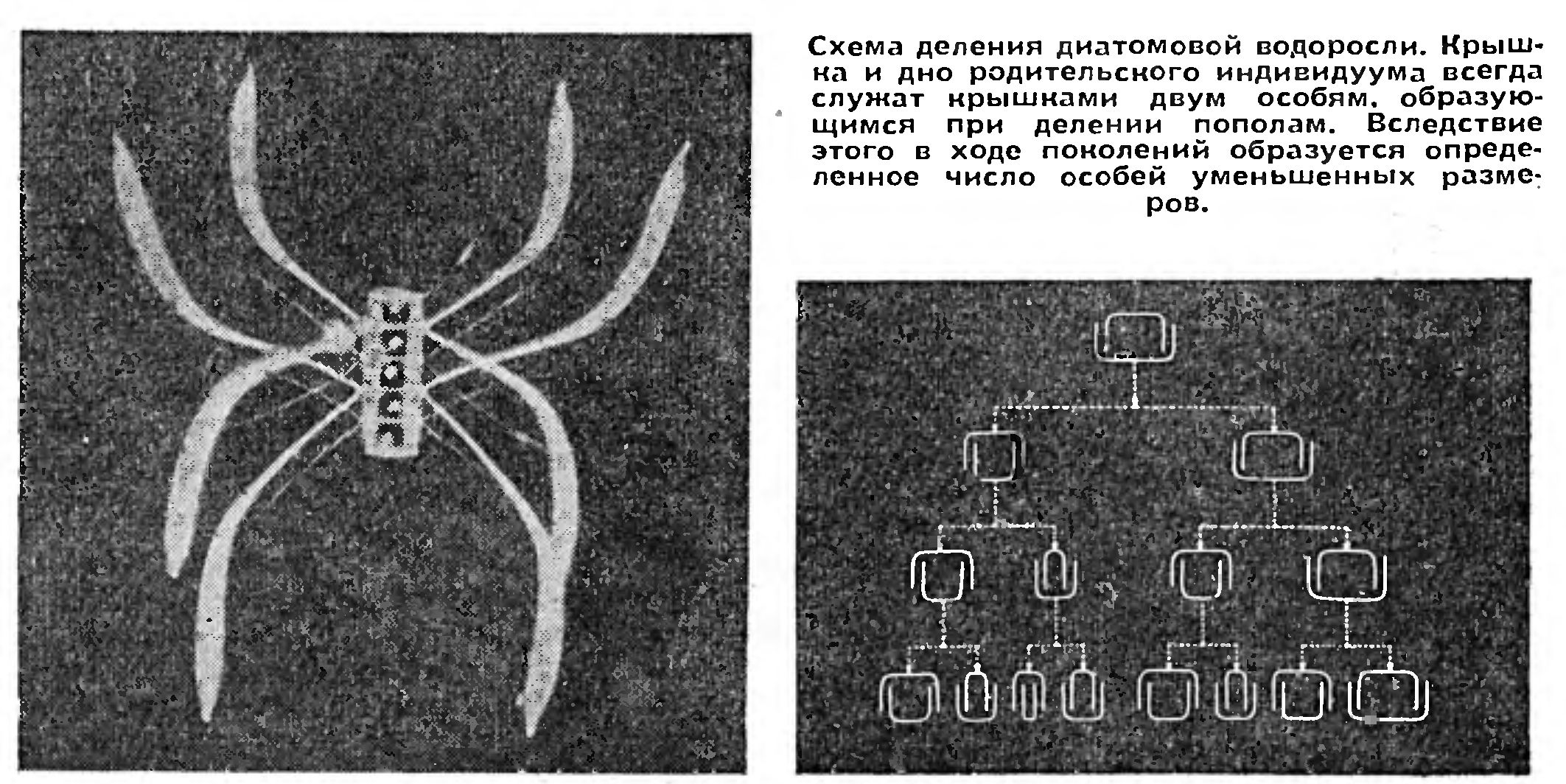 Схема деления диатомовой водоросли. Крышка и дно родительского индивидуума всегда служат крышками двум особям, образующимся при делении пополам. Вследствие этого в ходе поколений образуется определенное число особей уменьшенных размеров.